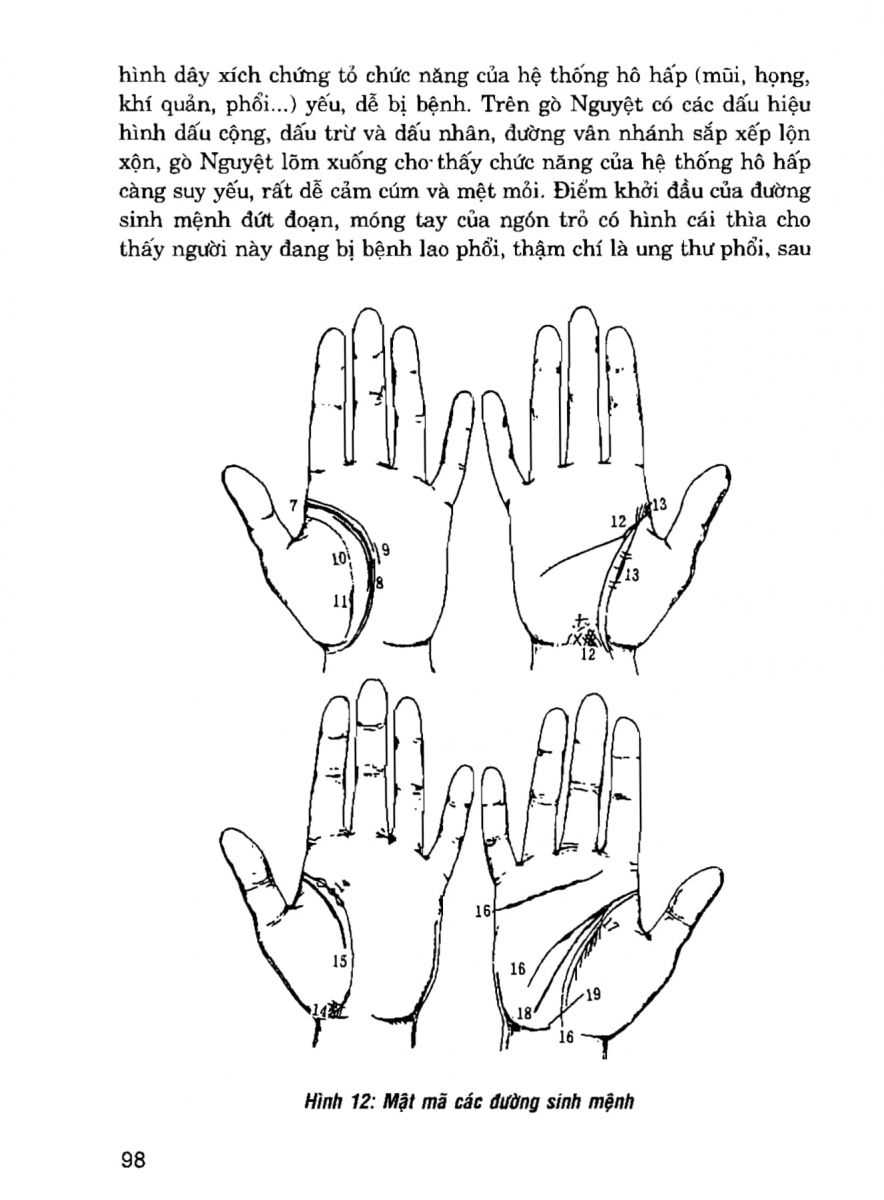 hình dây xích chứng tỏ chức năng của hệ thống hô hấp (mũi, họng, khí quản, phổi...) yếu, dễ bị bệnh. Trên gò Nguyệt có các dấu hiệu hình dấu cộng, dấu trừ và dấu nhân, đường vân nhánh sắp xếp lộn xộn, gò Nguyệt lõm xuống cho thấy chức năng của hệ thống hô hấp càng suy yếu, rất dễ cảm cúm và mệt mỏi. Điểm khởi đầu của đường sinh mệnh đứt đoạn, móng tay của ngón trỏ có hình cái thìa cho thấy người này đang bị bệnh lao phổi, thậm chí là ung thư phổi, sau

7
10
9
8
11
12
13
13
12

16
15
16
14
18
19
16

Hình 12: Mật mã các đường sinh mệnh

98